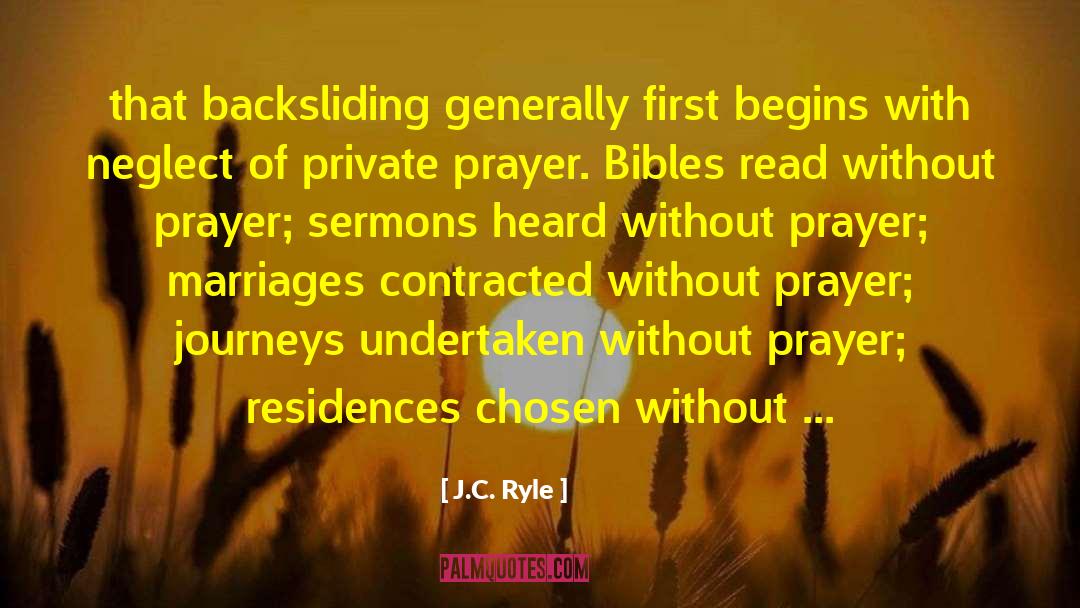 that backsliding generally first begins with neglect of private prayer. Bibles read without prayer; sermons heard without prayer; marriages contracted without prayer; journeys undertaken without prayer; residences chosen without ...

[ J.C. Ryle ]

PALMQUOTES.COM